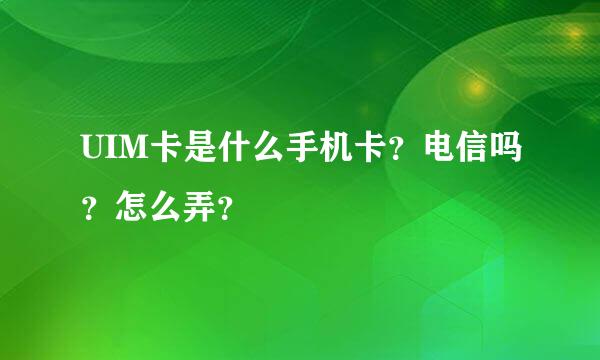 UIM卡是什么手机卡？电信吗？怎么弄？